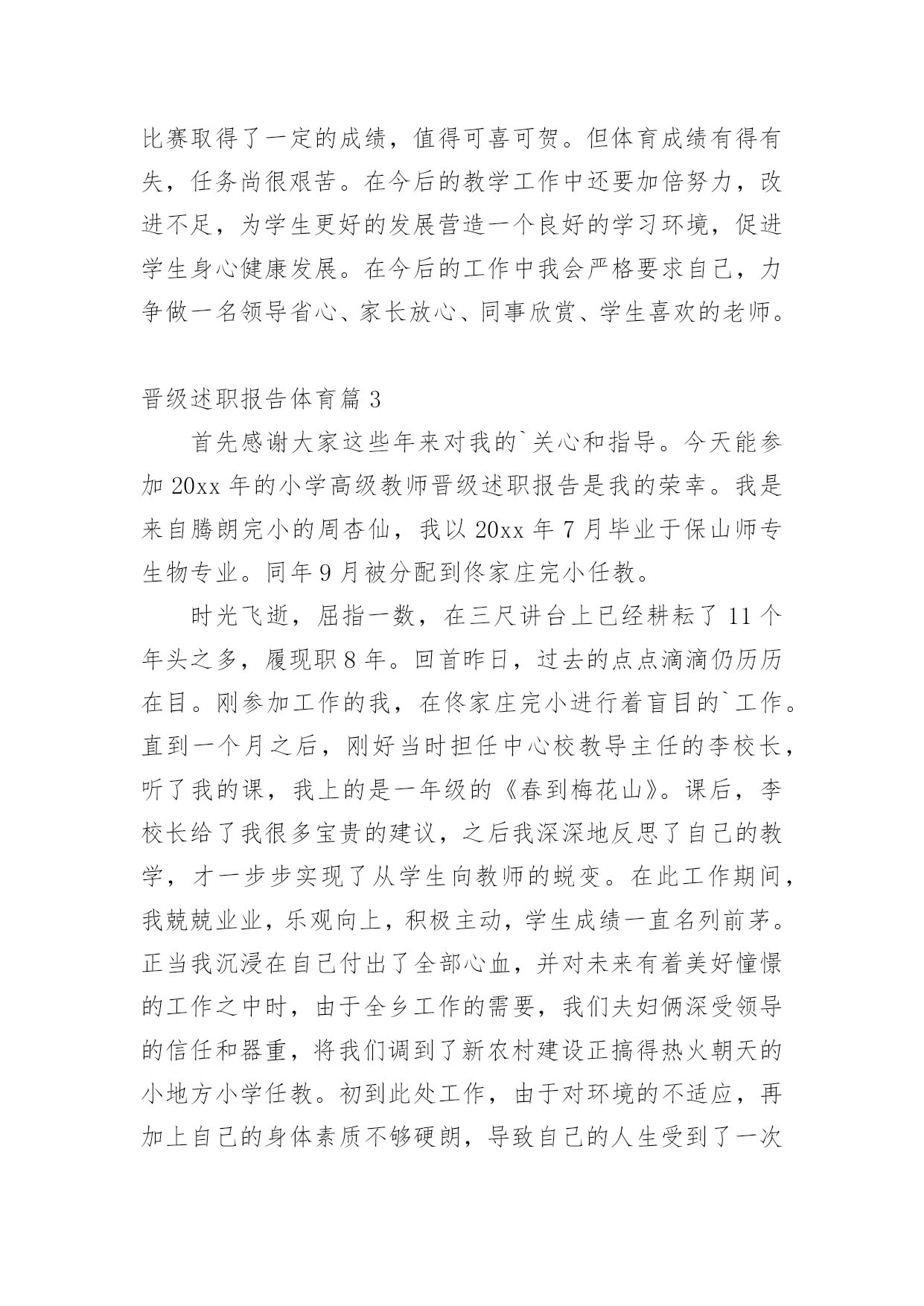 比赛取得了一定的成绩，值得可喜可贺。但体育成绩有得有失，任务尚很艰苦。在今后的教学工作中还要加倍努力，改进不足，为学生更好的发展营造一个良好的学习环境，促进学生身心健康发展。在今后的工作中我会严格要求自己，力争做一名领导省心、家长放心、同事欣赏、学生喜欢的老师。

晋级述职报告体育篇 3

首先感谢大家这些年来对我的`关心和指导。今天能参加 20xx 年的小学高级教师晋级述职报告是我的荣幸。我是来自腾朗完小的周杏仙，我以 20xx 年 7 月毕业于保山师专生物专业。同年 9 月被分配到佟家庄完小任教。

时光飞逝，屈指一数，在三尺讲台上已经耕耘了 11 个年头之多，履现职 8 年。回首昨日，过去的点点滴滴仍历历在目。刚参加工作的我，在佟家庄完小进行着盲目的`工作。直到一个月之后，刚好当时担任中心校教导主任的李校长，听了我的课，我上的是一年级的《春到梅花山》。课后，李校长给了我很多宝贵的建议，之后我深深地反思了自己的教学，才一步步实现了从学生向教师的蜕变。在此工作期间，我兢兢业业，乐观向上，积极主动，学生成绩一直名列前茅。正当我沉浸在自己付出了全部心血，并对未来有着美好憧憬的工作之中时，由于全乡工作的需要，我们夫妇俩深受领导的信任和器重，将我们调到了新农村建设正搞得热火朝天的小地方小学任教。初到此处工作，由于对环境的不适应，再加上自己的身体素质不够硬朗，导致自己的人生受到了一次